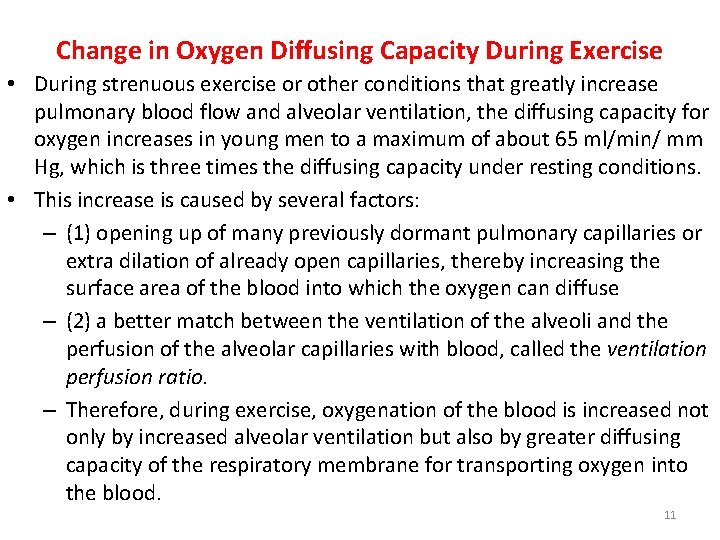 Change in Oxygen Diffusing Capacity During Exercise

• During strenuous exercise or other conditions that greatly increase pulmonary blood flow and alveolar ventilation, the diffusing capacity for oxygen increases in young men to a maximum of about 65 ml/min/ mm Hg, which is three times the diffusing capacity under resting conditions.

• This increase is caused by several factors:

– (1) opening up of many previously dormant pulmonary capillaries or extra dilation of already open capillaries, thereby increasing the surface area of the blood into which the oxygen can diffuse

– (2) a better match between the ventilation of the alveoli and the perfusion of the alveolar capillaries with blood, called the ventilation perfusion ratio.

– Therefore, during exercise, oxygenation of the blood is increased not only by increased alveolar ventilation but also by greater diffusing capacity of the respiratory membrane for transporting oxygen into the blood.

11